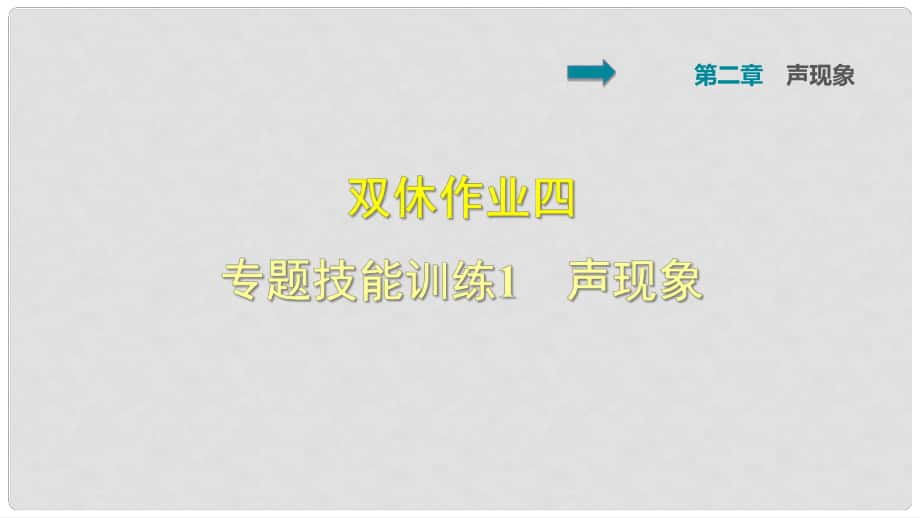 第二章　声现象

双休作业四

专题技能训练1　声现象